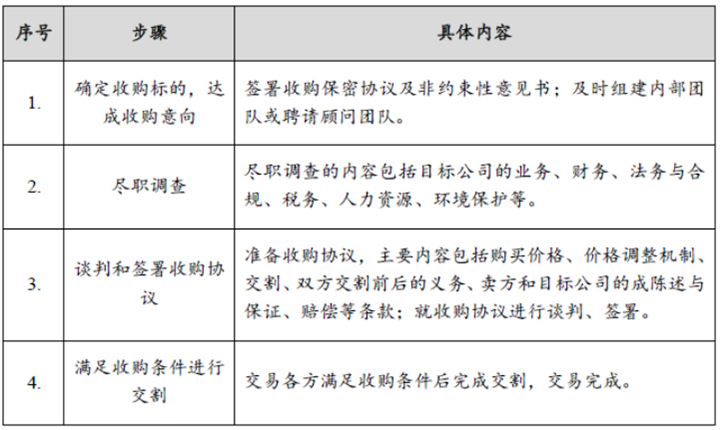 | 序号 | 步骤 | 具体内容 |
|---|---|---|
| 1. | 确定收购标的，达成收购意向 | 签署收购保密协议及非约束性意见书；及时组建内部团队或聘请顾问团队。 |
| 2. | 尽职调查 | 尽职调查的内容包括目标公司的业务、财务、法务与合规、税务、人力资源、环境保护等。 |
| 3. | 谈判和签署收购协议 | 准备收购协议，主要内容包括购买价格、价格调整机制、交割、双方交割前后的义务、卖方和目标公司的成陈述与保证、赔偿等条款；就收购协议进行谈判、签署。 |
| 4. | 满足收购条件进行交割 | 交易各方满足收购条件后完成交割，交易完成。 |